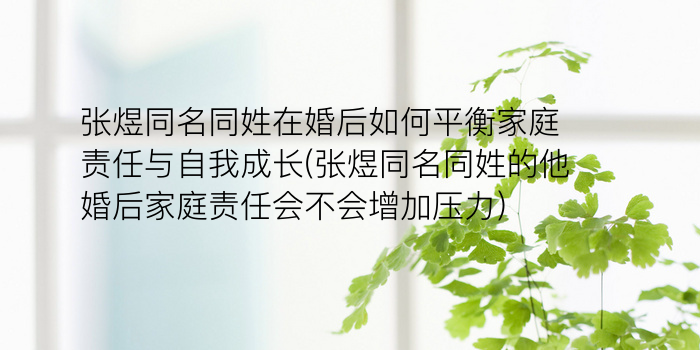 张煜同名同姓在婚后如何平衡家庭责任与自我成长(张煜同名同姓的他婚后家庭责任会不会增加压力)